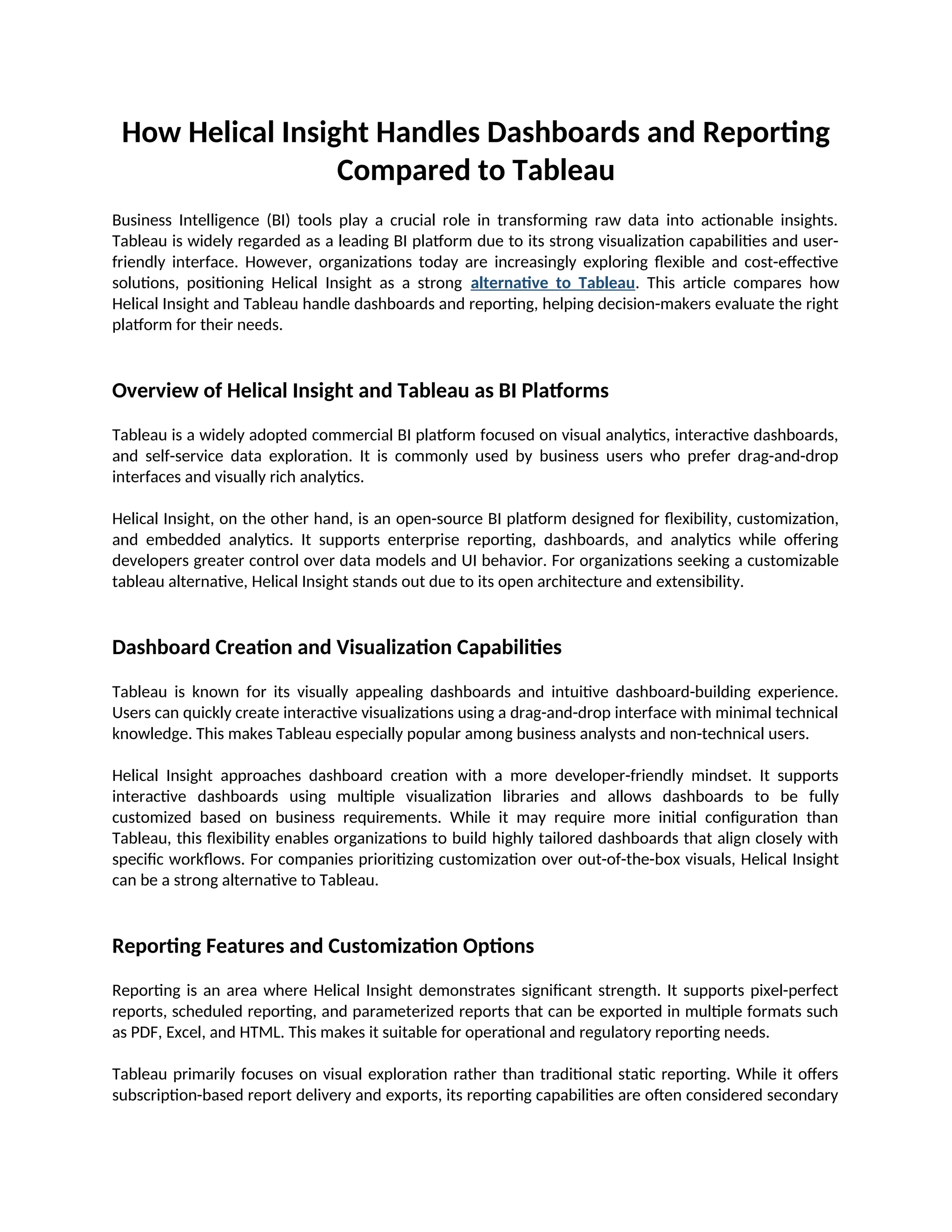 How Helical Insight Handles Dashboards and Reporting Compared to Tableau

Business Intelligence (BI) tools play a crucial role in transforming raw data into actionable insights. Tableau is widely regarded as a leading BI platform due to its strong visualization capabilities and user-friendly interface. However, organizations today are increasingly exploring flexible and cost-effective solutions, positioning Helical Insight as a strong alternative to Tableau. This article compares how Helical Insight and Tableau handle dashboards and reporting, helping decision-makers evaluate the right platform for their needs.

Overview of Helical Insight and Tableau as BI Platforms

Tableau is a widely adopted commercial BI platform focused on visual analytics, interactive dashboards, and self-service data exploration. It is commonly used by business users who prefer drag-and-drop interfaces and visually rich analytics.

Helical Insight, on the other hand, is an open-source BI platform designed for flexibility, customization, and embedded analytics. It supports enterprise reporting, dashboards, and analytics while offering developers greater control over data models and UI behavior. For organizations seeking a customizable tableau alternative, Helical Insight stands out due to its open architecture and extensibility.

Dashboard Creation and Visualization Capabilities

Tableau is known for its visually appealing dashboards and intuitive dashboard-building experience. Users can quickly create interactive visualizations using a drag-and-drop interface with minimal technical knowledge. This makes Tableau especially popular among business analysts and non-technical users.

Helical Insight approaches dashboard creation with a more developer-friendly mindset. It supports interactive dashboards using multiple visualization libraries and allows dashboards to be fully customized based on business requirements. While it may require more initial configuration than Tableau, this flexibility enables organizations to build highly tailored dashboards that align closely with specific workflows. For companies prioritizing customization over out-of-the-box visuals, Helical Insight can be a strong alternative to Tableau.

Reporting Features and Customization Options

Reporting is an area where Helical Insight demonstrates significant strength. It supports pixel-perfect reports, scheduled reporting, and parameterized reports that can be exported in multiple formats such as PDF, Excel, and HTML. This makes it suitable for operational and regulatory reporting needs.

Tableau primarily focuses on visual exploration rather than traditional static reporting. While it offers subscription-based report delivery and exports, its reporting capabilities are often considered secondary